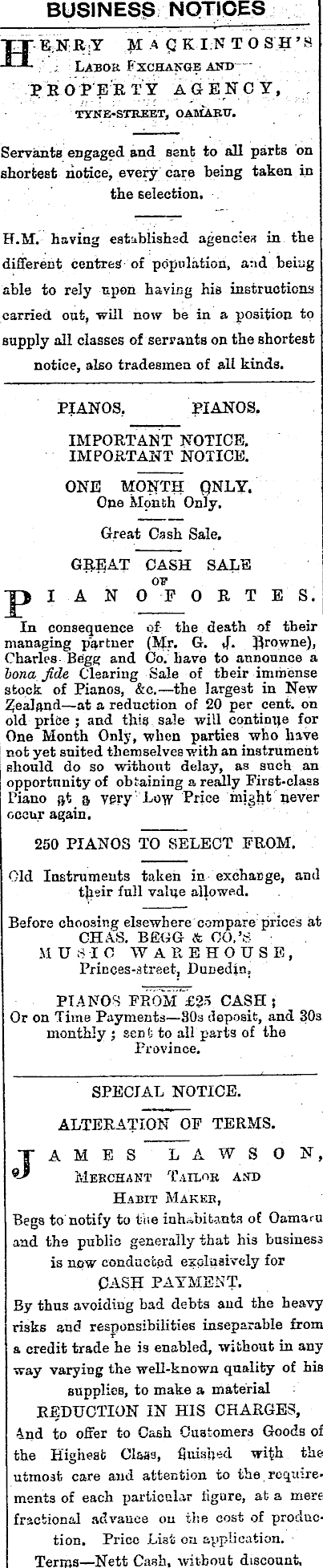 BUSINESS NOTICES

HENRY MACKINTOSH'S LABOR EXCHANGE AND PROPERTY AGENCY, TYNE-STREET, OAMARU.

Servants engaged and sent to all parts on shortest notice, every care being taken in the selection.

H.M. having established agencies in the different centres of population, and being able to rely upon having his instructions carried out, will now be in a position to supply all classes of servants on the shortest notice, also tradesmen of all kinds.

PIANOS. PIANOS.

IMPORTANT NOTICE. IMPORTANT NOTICE.

ONE MONTH ONLY. One Month Only.

Great Cash Sale.

GREAT CASH SALE OF

PIANOFORTES.

In consequence of the death of their managing partner (Mr. G. J. Browne), Charles Begg and Co. have to announce a bona fide Clearing Sale of their immense stock of Pianos, &c.—the largest in New Zealand—at a reduction of 20 per cent. on old price; and this sale will continue for One Month Only, when parties who have not yet suited themselves with an instrument should do so without delay, as such an opportunity of obtaining a really First-class Piano at a very Low Price might never occur again.

250 PIANOS TO SELECT FROM.

Old Instruments taken in exchange, and their full value allowed.

Before choosing elsewhere compare prices at CHAS. BEGG & CO.'S MUSIC WAREHOUSE, Princes-street, Dunedin.

PIANOS FROM £25 CASH; Or on Time Payments—30s deposit, and 30s monthly; sent to all parts of the Province.

SPECIAL NOTICE.

ALTERATION OF TERMS.

JAMES LAWSON, MERCHANT TAILOR AND HABIT MAKER,

Begs to notify to the inhabitants of Oamaru and the public generally that his business is now conducted exclusively for

CASH PAYMENT.

By thus avoiding bad debts and the heavy risks and responsibilities inseparable from a credit trade he is enabled, without in any way varying the well-known quality of his supplies, to make a material

REDUCTION IN HIS CHARGES,

And to offer to Cash Customers Goods of the Highest Class, finished with the utmost care and attention to the requirements of each particular figure, at a mere fractional advance on the cost of production. Price List on application.

Terms—Nett Cash, without discount.